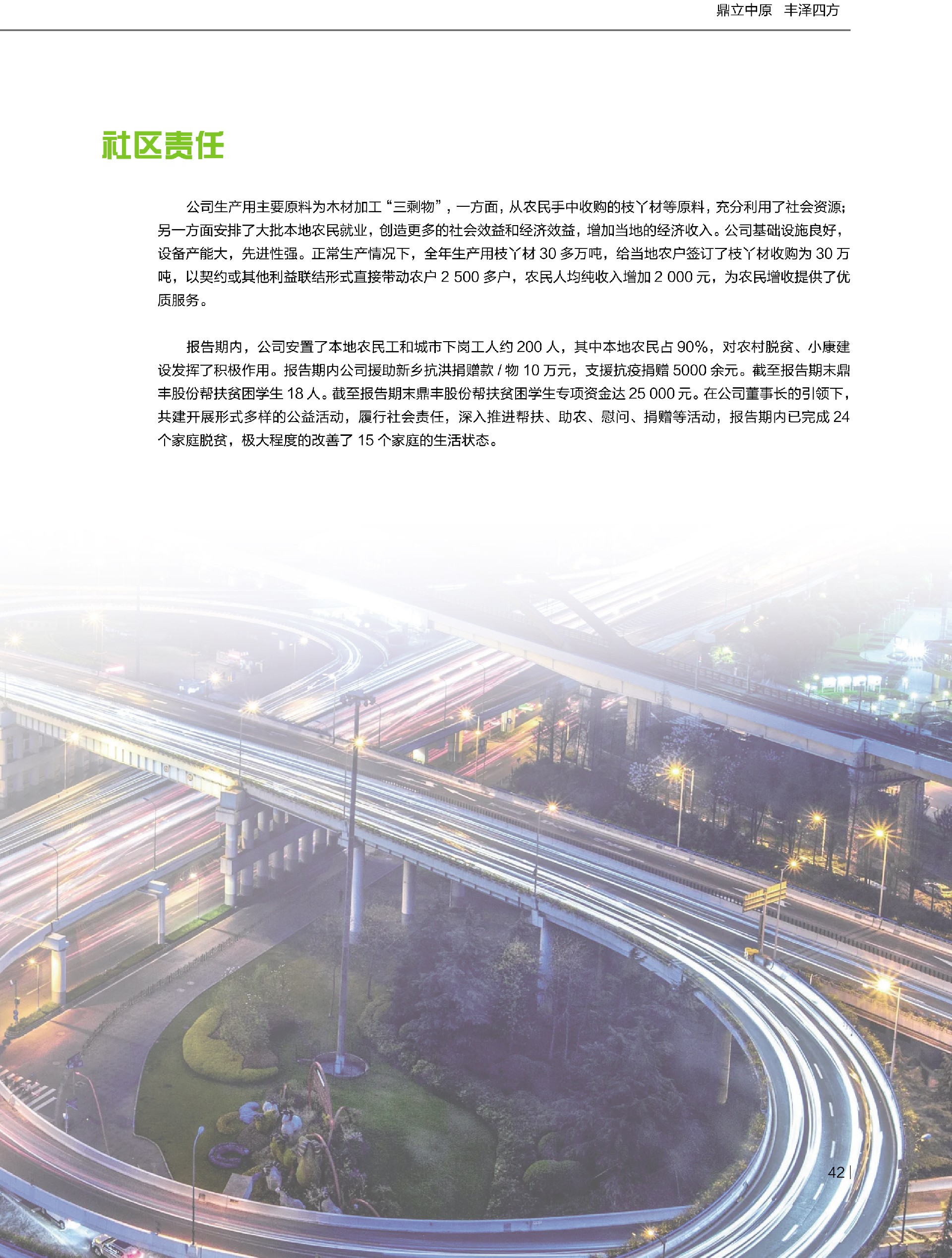 鼎立中原 丰泽四方

社区责任

公司生产用主要原料为木材加工“三剩物”，一方面，从农民手中收购的枝丫材等原料，充分利用了社会资源；另一方面安排了大批本地农民就业，创造更多的社会效益和经济效益，增加当地的经济收入。公司基础设施良好，设备产能大，先进性强。正常生产情况下，全年生产用枝丫材 30 多万吨，给当地农户签订了枝丫材收购为 30 万吨，以契约或其他利益联结形式直接带动农户 2 500 多户，农民人均纯收入增加 2 000 元，为农民增收提供了优质服务。

报告期内，公司安置了本地农民工和城市下岗工人约 200 人，其中本地农民占 90%，对农村脱贫、小康建设发挥了积极作用。报告期内公司援助新乡抗洪捐赠款 / 物 10 万元，支援抗疫捐赠 5000 余元。截至报告期末鼎丰股份帮扶贫困学生 18 人。截至报告期末鼎丰股份帮扶贫困学生专项资金达 25 000 元。在公司董事长的引领下，共建开展形式多样的公益活动，履行社会责任，深入推进帮扶、助农、慰问、捐赠等活动，报告期内已完成 24 个家庭脱贫，极大程度的改善了 15 个家庭的生活状态。

42